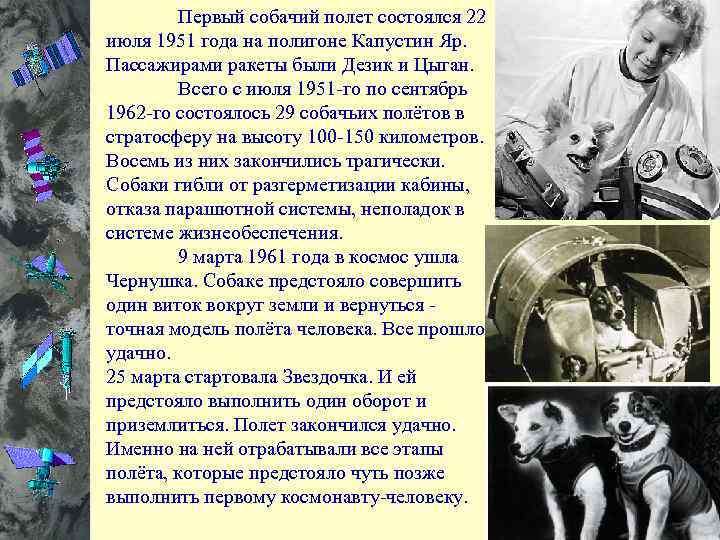 Первый собачий полет состоялся 22 июля 1951 года на полигоне Капустин Яр. Пассажирами ракеты были Дезик и Цыган.

Всего с июля 1951-го по сентябрь 1962-го состоялось 29 собачьих полётов в стратосферу на высоту 100-150 километров. Восемь из них закончились трагически. Собаки гибли от разгерметизации кабины, отказа парашютной системы, неполадок в системе жизнеобеспечения.

9 марта 1961 года в космос ушла Чернушка. Собаке предстояло совершить один виток вокруг земли и вернуться - точная модель полёта человека. Все прошло удачно.
25 марта стартовала Звездочка. И ей предстояло выполнить один оборот и приземлиться. Полет закончился удачно. Именно на ней отрабатывали все этапы полёта, которые предстояло чуть позже выполнить первому космонавту-человеку.